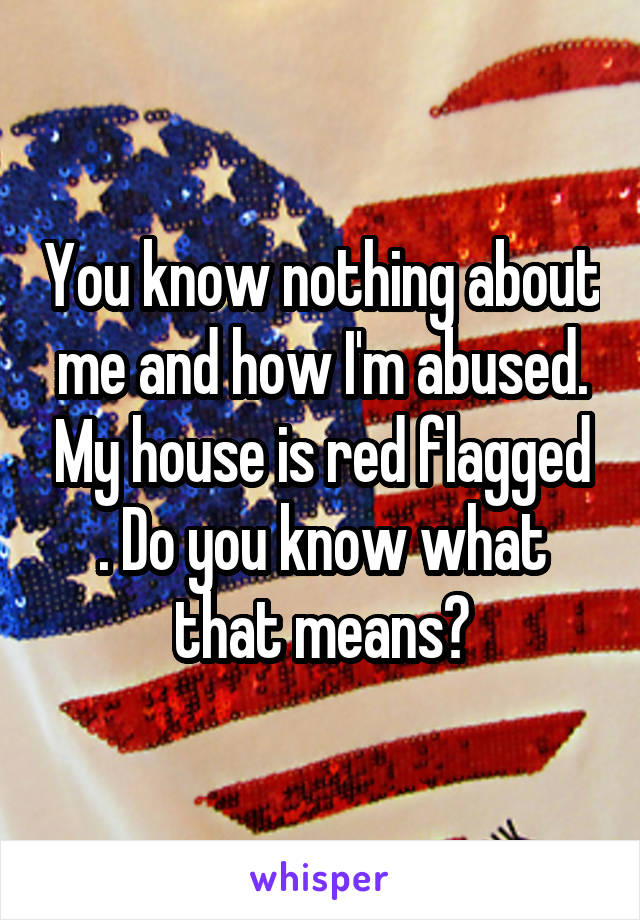 You know nothing about me and how I'm abused. My house is red flagged . Do you know what that means?

whisper